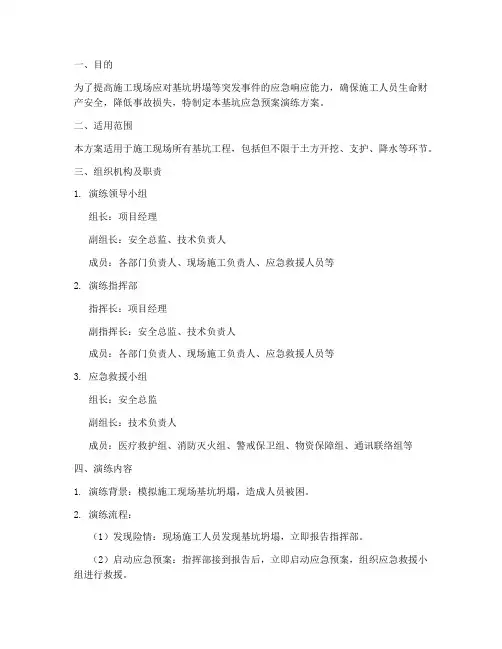 一、目的

为了提高施工现场应对基坑坍塌等突发事件的应急响应能力，确保施工人员生命财产安全，降低事故损失，特制定本基坑应急预案演练方案。

二、适用范围

本方案适用于施工现场所有基坑工程，包括但不限于土方开挖、支护、降水等环节。

三、组织机构及职责

1. 演练领导小组

组长：项目经理

副组长：安全总监、技术负责人

成员：各部门负责人、现场施工负责人、应急救援人员等

2. 演练指挥部

指挥长：项目经理

副指挥长：安全总监、技术负责人

成员：各部门负责人、现场施工负责人、应急救援人员等

3. 应急救援小组

组长：安全总监

副组长：技术负责人

成员：医疗救护组、消防灭火组、警戒保卫组、物资保障组、通讯联络组等

四、演练内容

1. 演练背景：模拟施工现场基坑坍塌，造成人员被困。

2. 演练流程：

（1）发现险情：现场施工人员发现基坑坍塌，立即报告指挥部。

（2）启动应急预案：指挥部接到报告后，立即启动应急预案，组织应急救援小组进行救援。